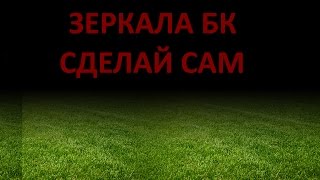 ЗЕРКАЛА БК
СДЕЛАЙ САМ